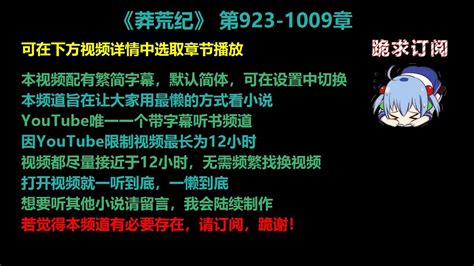 《莽荒纪》 第923-1009章

可在下方视频详情中选取章节播放

跪求订阅

本视频配有繁简字幕，默认简体，可在设置中切换
本频道旨在让大家用最懒的方式看小说
YouTube唯一一个带字幕听书频道
因YouTube限制视频最长为12小时
视频都尽量接近于12小时，无需频繁找换视频
打开视频就一听到底，一懒到底
想要听其他小说请留言，我会陆续制作
若觉得本频道有必要存在，请订阅，跪谢！